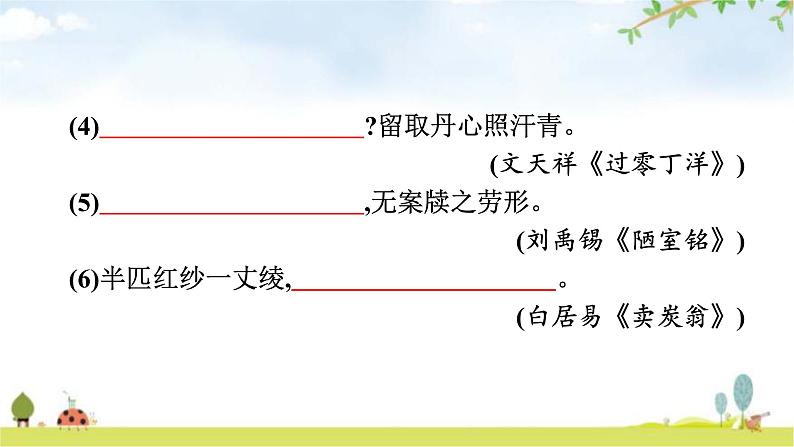 (4)____________________?留取丹心照汗青。

(文天祥《过零丁洋》)

(5)____________________,无案牍之劳形。

(刘禹锡《陋室铭》)

(6)半匹红纱一丈绫,____________________。

(白居易《卖炭翁》)